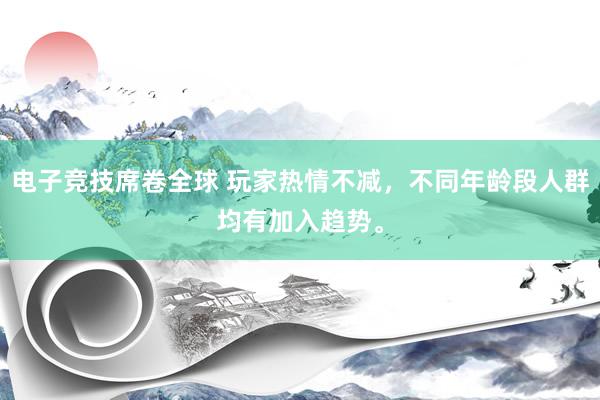 电子竞技席卷全球 玩家热情不减，不同年龄段人群均有加入趋势。